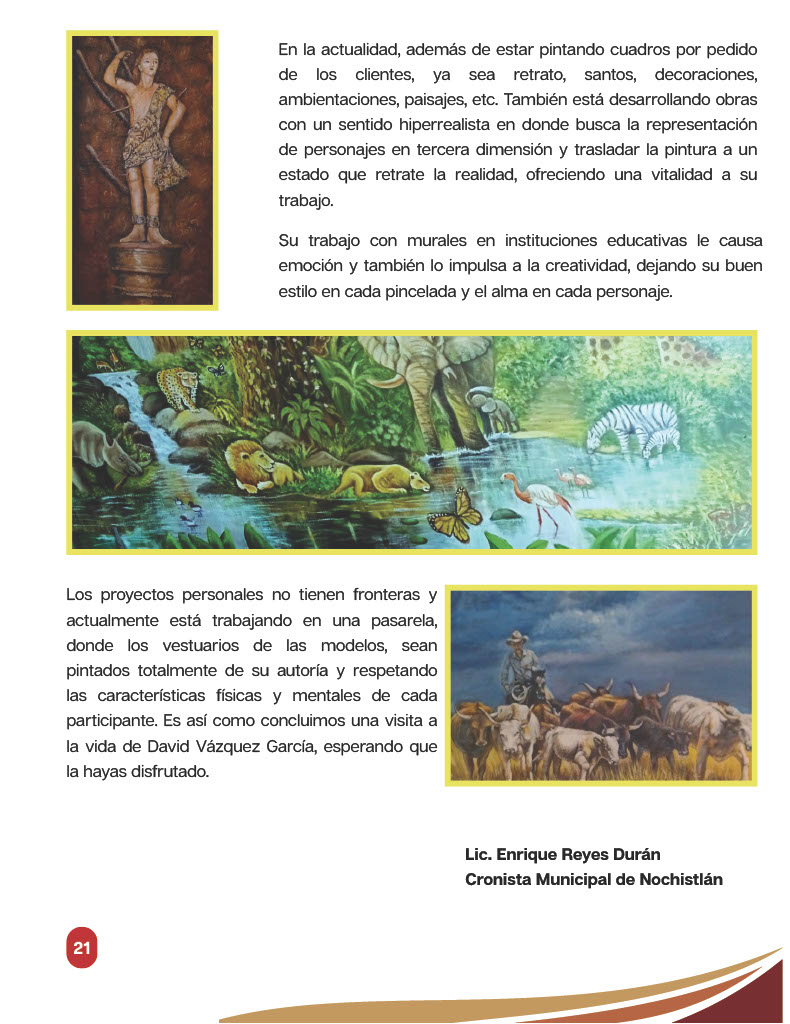 En la actualidad, además de estar pintando cuadros por pedido de los clientes, ya sea retrato, santos, decoraciones, ambientaciones, paisajes, etc. También está desarrollando obras con un sentido hiperrealista en donde busca la representación de personajes en tercera dimensión y trasladar la pintura a un estado que retrate la realidad, ofreciendo una vitalidad a su trabajo.

Su trabajo con murales en instituciones educativas le causa emoción y también lo impulsa a la creatividad, dejando su buen estilo en cada pincelada y el alma en cada personaje.

Los proyectos personales no tienen fronteras y actualmente está trabajando en una pasarela, donde los vestuarios de las modelos, sean pintados totalmente de su autoría y respetando las características físicas y mentales de cada participante. Es así como concluimos una visita a la vida de David Vázquez García, esperando que la hayas disfrutado.

Lic. Enrique Reyes Durán
Cronista Municipal de Nochistlán

21